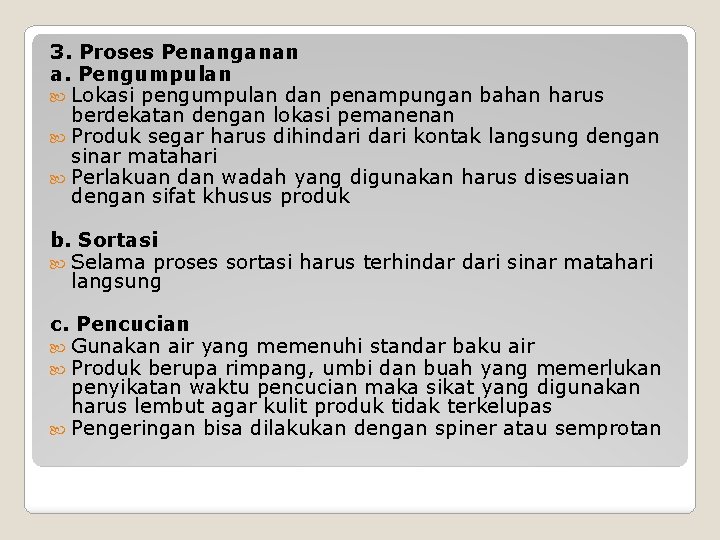 3. Proses Penanganan
a. Pengumpulan

Lokasi pengumpulan dan penampungan bahan harus berdekatan dengan lokasi pemanenan

Produk segar harus dihindari dari kontak langsung dengan sinar matahari

Perlakuan dan wadah yang digunakan harus disesuaian dengan sifat khusus produk

b. Sortasi

Selama proses sortasi harus terhindar dari sinar matahari langsung

c. Pencucian

Gunakan air yang memenuhi standar baku air

Produk berupa rimpang, umbi dan buah yang memerlukan penyikatan waktu pencucian maka sikat yang digunakan harus lembut agar kulit produk tidak terkelupas

Pengeringan bisa dilakukan dengan spiner atau semprotan